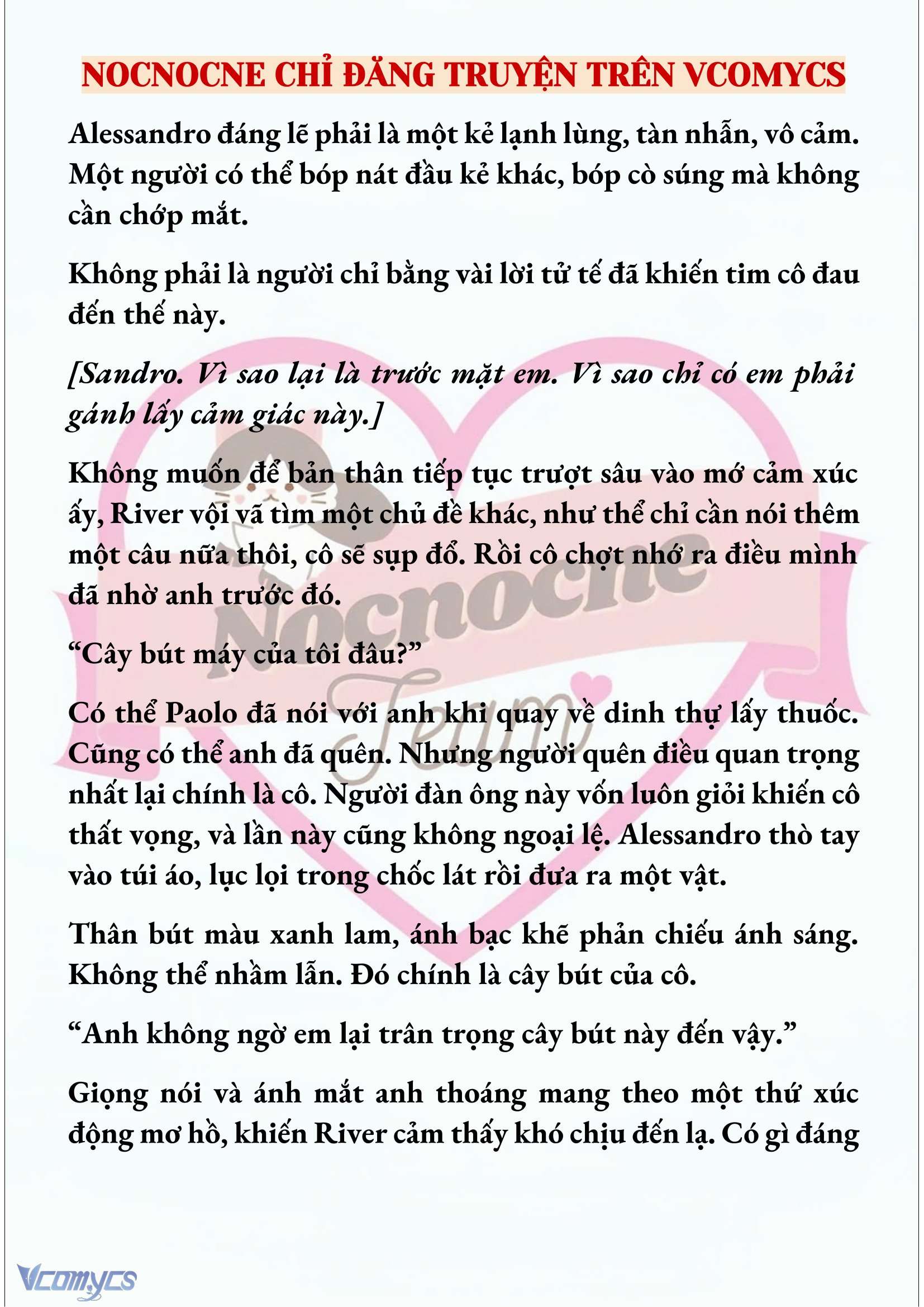 NOCNOCNE CHỈ ĐĂNG TRUYỆN TRÊN VCOMYCS

Alessandro đáng lẽ phải là một kẻ lạnh lùng, tàn nhẫn, vô cảm. Một người có thể bóp nát đầu kẻ khác, bóp cò súng mà không cần chớp mắt.

Không phải là người chỉ bằng vài lời tử tế đã khiến tim cô đau đến thế này.

[Sandro. Vì sao lại là trước mặt em. Vì sao chỉ có em phải gánh lấy cảm giác này.]

Không muốn để bản thân tiếp tục trượt sâu vào mớ cảm xúc ấy, River vội vã tìm một chủ đề khác, như thể chỉ cần nói thêm một câu nữa thôi, cô sẽ sụp đổ. Rồi cô chợt nhớ ra điều mình đã nhờ anh trước đó.

“Cây bút máy của tôi đâu?”

Có thể Paolo đã nói với anh khi quay về dinh thự lấy thuốc. Cũng có thể anh đã quên. Nhưng người quên điều quan trọng nhất lại chính là cô. Người đàn ông này vốn luôn giỏi khiến cô thất vọng, và lần này cũng không ngoại lệ. Alessandro thò tay vào túi áo, lục lọi trong chốc lát rồi đưa ra một vật.

Thân bút màu xanh lam, ánh bạc khẽ phản chiếu ánh sáng. Không thể nhầm lẫn. Đó chính là cây bút của cô.

“Anh không ngờ em lại trân trọng cây bút này đến vậy.”

Giọng nói và ánh mắt anh thoáng mang theo một thứ xúc động mơ hồ, khiến River cảm thấy khó chịu đến lạ. Có gì đáng

Nocnocne Team

Vcomycs